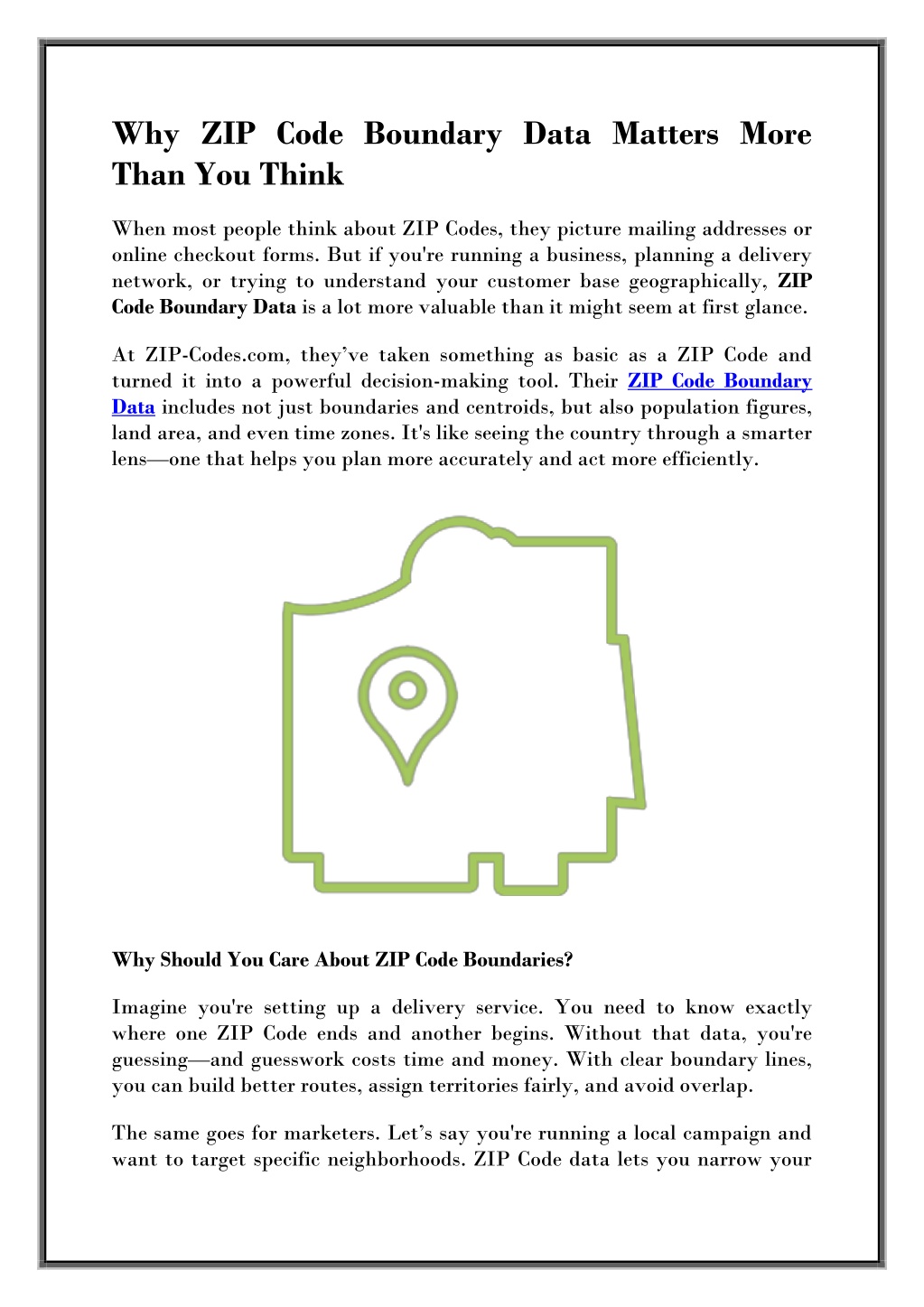 Why ZIP Code Boundary Data Matters More Than You Think

When most people think about ZIP Codes, they picture mailing addresses or online checkout forms. But if you're running a business, planning a delivery network, or trying to understand your customer base geographically, ZIP Code Boundary Data is a lot more valuable than it might seem at first glance.

At ZIP-Codes.com, they've taken something as basic as a ZIP Code and turned it into a powerful decision-making tool. Their ZIP Code Boundary Data includes not just boundaries and centroids, but also population figures, land area, and even time zones. It's like seeing the country through a smarter lens—one that helps you plan more accurately and act more efficiently.

Why Should You Care About ZIP Code Boundaries?

Imagine you're setting up a delivery service. You need to know exactly where one ZIP Code ends and another begins. Without that data, you're guessing—and guesswork costs time and money. With clear boundary lines, you can build better routes, assign territories fairly, and avoid overlap.

The same goes for marketers. Let's say you're running a local campaign and want to target specific neighborhoods. ZIP Code data lets you narrow your